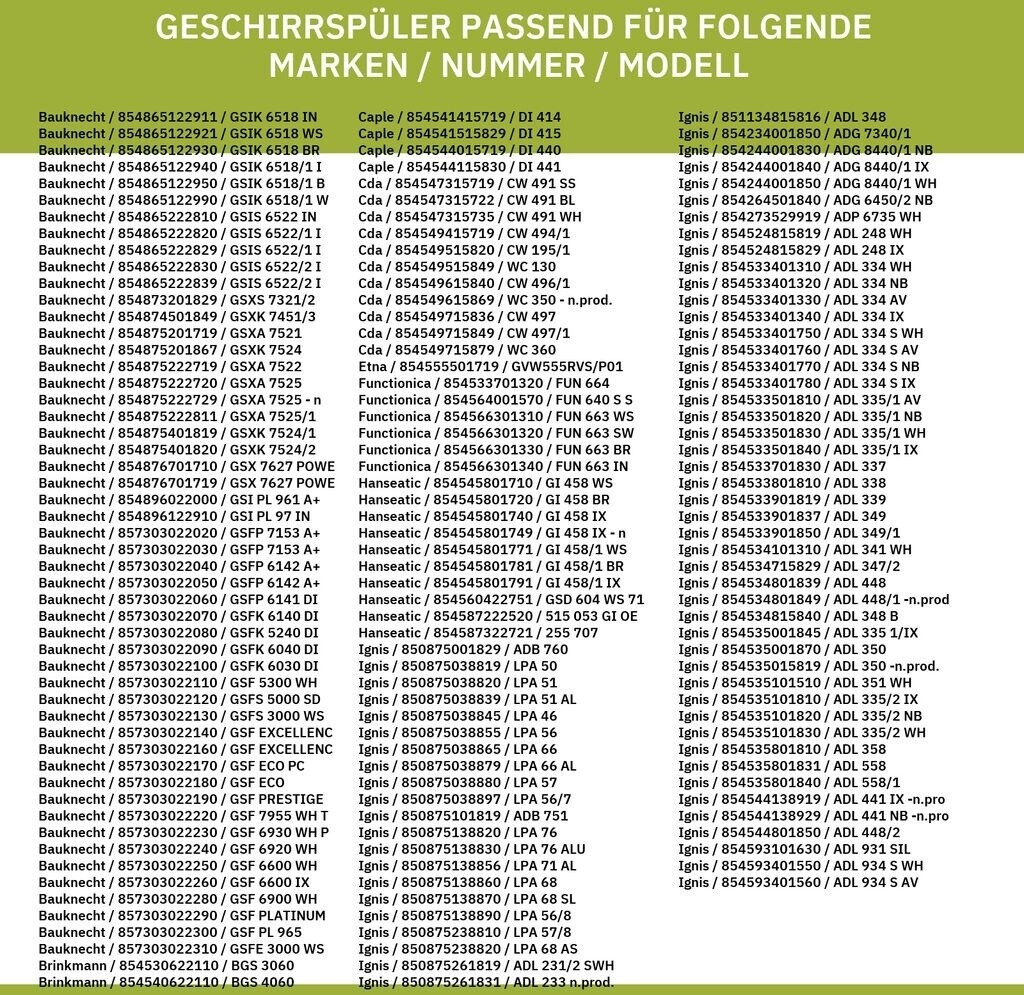 GESCHIRRSPÜLER PASSEND FÜR FOLGENDE MARKEN / NUMMER / MODELL

Bauknecht / 854865122911 / GSIK 6518 IN
Bauknecht / 854865122921 / GSIK 6518 WS
Bauknecht / 854865122930 / GSIK 6518 BR
Bauknecht / 854865122940 / GSIK 6518/1 I
Bauknecht / 854865122950 / GSIK 6518/1 B
Bauknecht / 854865122990 / GSIK 6518/1 W
Bauknecht / 854865222810 / GSIS 6522 IN
Bauknecht / 854865222820 / GSIS 6522/1 I
Bauknecht / 854865222829 / GSIS 6522/1 I
Bauknecht / 854865222830 / GSIS 6522/2 I
Bauknecht / 854865222839 / GSIS 6522/2 I
Bauknecht / 854873201829 / GSXS 7321/2
Bauknecht / 854874501849 / GSXK 7451/3
Bauknecht / 854875201719 / GSXA 7521
Bauknecht / 854875201867 / GSXK 7524
Bauknecht / 854875222719 / GSXA 7522
Bauknecht / 854875222720 / GSXA 7525
Bauknecht / 854875222729 / GSXA 7525 - n
Bauknecht / 854875222811 / GSXA 7525/1
Bauknecht / 854875401819 / GSXK 7524/1
Bauknecht / 854875401820 / GSXK 7524/2
Bauknecht / 854876701710 / GSX 7627 POWE
Bauknecht / 854876701719 / GSX 7627 POWE
Bauknecht / 854896022000 / GSI PL 961 A+
Bauknecht / 854896122910 / GSI PL 97 IN
Bauknecht / 857303022020 / GSFP 7153 A+
Bauknecht / 857303022030 / GSFP 7153 A+
Bauknecht / 857303022040 / GSFP 6142 A+
Bauknecht / 857303022050 / GSFP 6142 A+
Bauknecht / 857303022060 / GSFP 6141 DI
Bauknecht / 857303022070 / GSFK 6140 DI
Bauknecht / 857303022080 / GSFK 5240 DI
Bauknecht / 857303022090 / GSFK 6040 DI
Bauknecht / 857303022100 / GSFK 6030 DI
Bauknecht / 857303022110 / GSF 5300 WH
Bauknecht / 857303022120 / GSFS 5000 SD
Bauknecht / 857303022130 / GSFS 3000 WS
Bauknecht / 857303022140 / GSF EXCELLENC
Bauknecht / 857303022160 / GSF EXCELLENC
Bauknecht / 857303022170 / GSF ECO PC
Bauknecht / 857303022180 / GSF ECO
Bauknecht / 857303022190 / GSF PRESTIGE
Bauknecht / 857303022220 / GSF 7955 WH T
Bauknecht / 857303022230 / GSF 6930 WH P
Bauknecht / 857303022240 / GSF 6920 WH
Bauknecht / 857303022250 / GSF 6600 WH
Bauknecht / 857303022260 / GSF 6600 IX
Bauknecht / 857303022280 / GSF 6900 WH
Bauknecht / 857303022290 / GSF PLATINUM
Bauknecht / 857303022300 / GSF PL 965
Bauknecht / 857303022310 / GSFE 3000 WS
Brinkmann / 854530622110 / BGS 3060
Brinkmann / 854540622110 / BGS 4060

Caple / 854541415719 / DI 414
Caple / 854541515829 / DI 415
Caple / 854544015719 / DI 440
Caple / 854544115830 / DI 441
Cda / 854547315719 / CW 491 SS
Cda / 854547315722 / CW 491 BL
Cda / 854547315735 / CW 491 WH
Cda / 854549415719 / CW 494/1
Cda / 854549515820 / CW 195/1
Cda / 854549515849 / WC 130
Cda / 854549615840 / CW 496/1
Cda / 854549615869 / WC 350 - n.prod.
Cda / 854549715836 / CW 497
Cda / 854549715849 / CW 497/1
Cda / 854549715879 / WC 360
Etna / 854555501719 / GVW555RVS/P01
Functionica / 854533701320 / FUN 664
Functionica / 854564001570 / FUN 640 S S
Functionica / 854566301310 / FUN 663 WS
Functionica / 854566301320 / FUN 663 SW
Functionica / 854566301330 / FUN 663 BR
Functionica / 854566301340 / FUN 663 IN
Hanseatic / 854545801710 / GI 458 WS
Hanseatic / 854545801720 / GI 458 BR
Hanseatic / 854545801740 / GI 458 IX
Hanseatic / 854545801749 / GI 458 IX - n
Hanseatic / 854545801771 / GI 458/1 WS
Hanseatic / 854545801781 / GI 458/1 BR
Hanseatic / 854545801791 / GI 458/1 IX
Hanseatic / 854560422751 / GSD 604 WS 71
Hanseatic / 854587222520 / 515 053 GI OE
Hanseatic / 854587322721 / 255 707
Ignis / 850875001829 / ADB 760
Ignis / 850875038819 / LPA 50
Ignis / 850875038820 / LPA 51
Ignis / 850875038839 / LPA 51 AL
Ignis / 850875038845 / LPA 46
Ignis / 850875038855 / LPA 56
Ignis / 850875038865 / LPA 66
Ignis / 850875038879 / LPA 66 AL
Ignis / 850875038880 / LPA 57
Ignis / 850875038897 / LPA 56/7
Ignis / 850875101819 / ADB 751
Ignis / 850875138820 / LPA 76
Ignis / 850875138830 / LPA 76 ALU
Ignis / 850875138856 / LPA 71 AL
Ignis / 850875138860 / LPA 68
Ignis / 850875138870 / LPA 68 SL
Ignis / 850875138890 / LPA 56/8
Ignis / 850875238810 / LPA 57/8
Ignis / 850875238820 / LPA 68 AS
Ignis / 850875261819 / ADL 231/2 SWH
Ignis / 850875261831 / ADL 233 n.prod.

Ignis / 851134815816 / ADL 348
Ignis / 854234001850 / ADG 7340/1
Ignis / 854244001830 / ADG 8440/1 NB
Ignis / 854244001840 / ADG 8440/1 IX
Ignis / 854244001850 / ADG 8440/1 WH
Ignis / 854264501840 / ADG 6450/2 NB
Ignis / 854273529919 / ADP 6735 WH
Ignis / 854524815819 / ADL 248 WH
Ignis / 854524815829 / ADL 248 IX
Ignis / 854533401310 / ADL 334 WH
Ignis / 854533401320 / ADL 334 NB
Ignis / 854533401330 / ADL 334 AV
Ignis / 854533401340 / ADL 334 IX
Ignis / 854533401750 / ADL 334 S WH
Ignis / 854533401760 / ADL 334 S AV
Ignis / 854533401770 / ADL 334 S NB
Ignis / 854533401780 / ADL 334 S IX
Ignis / 854533501810 / ADL 335/1 AV
Ignis / 854533501820 / ADL 335/1 NB
Ignis / 854533501830 / ADL 335/1 WH
Ignis / 854533501840 / ADL 335/1 IX
Ignis / 854533701830 / ADL 337
Ignis / 854533801810 / ADL 338
Ignis / 854533901819 / ADL 339
Ignis / 854533901837 / ADL 349
Ignis / 854533901850 / ADL 349/1
Ignis / 854534101310 / ADL 341 WH
Ignis / 854534715829 / ADL 347/2
Ignis / 854534801839 / ADL 448
Ignis / 854534801849 / ADL 448/1 -n.prod
Ignis / 854534815840 / ADL 348 B
Ignis / 854535001845 / ADL 335 1/IX
Ignis / 854535001870 / ADL 350
Ignis / 854535015819 / ADL 350 -n.prod.
Ignis / 854535101510 / ADL 351 WH
Ignis / 854535101810 / ADL 335/2 IX
Ignis / 854535101820 / ADL 335/2 NB
Ignis / 854535101830 / ADL 335/2 WH
Ignis / 854535801810 / ADL 358
Ignis / 854535801831 / ADL 558
Ignis / 854535801840 / ADL 558/1
Ignis / 854544138919 / ADL 441 IX -n.pro
Ignis / 854544138929 / ADL 441 NB -n.pro
Ignis / 854544801850 / ADL 448/2
Ignis / 854593101630 / ADL 931 SIL
Ignis / 854593401550 / ADL 934 S WH
Ignis / 854593401560 / ADL 934 S AV